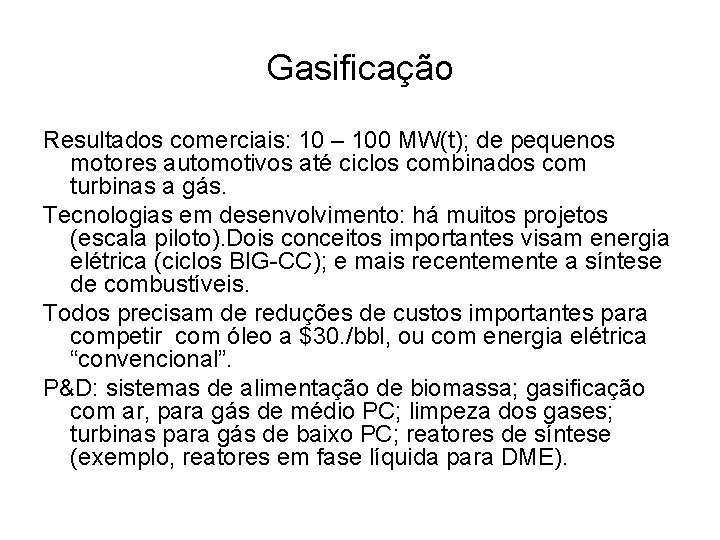 Gasificação

Resultados comerciais: 10 – 100 MW(t); de pequenos motores automotivos até ciclos combinados com turbinas a gás.

Tecnologias em desenvolvimento: há muitos projetos (escala piloto).Dois conceitos importantes visam energia elétrica (ciclos BIG-CC); e mais recentemente a síntese de combustíveis.

Todos precisam de reduções de custos importantes para competir com óleo a \$30./bbl, ou com energia elétrica “convencional”.

P&D: sistemas de alimentação de biomassa; gasificação com ar, para gás de médio PC; limpeza dos gases; turbinas para gás de baixo PC; reatores de síntese (exemplo, reatores em fase líquida para DME).